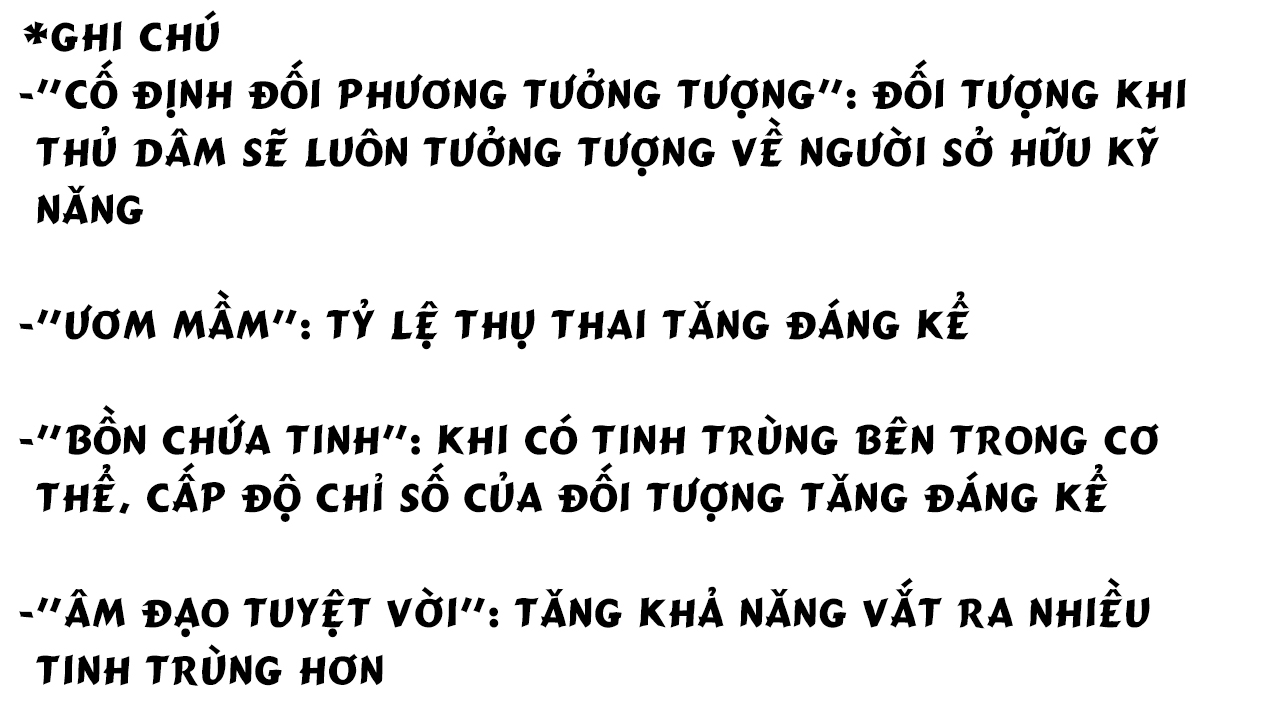 *GHI CHÚ
-"CỐ ĐỊNH ĐỐI PHƯƠNG TƯỞNG TƯỢNG": ĐỐI TƯỢNG KHI THỦ DÂM SẼ LUÔN TƯỞNG TƯỢNG VỀ NGƯỜI SỞ HỮU KỸ NĂNG

-"ƯƠM MẦM": TỶ LỆ THỤ THAI TĂNG ĐÁNG KỂ

-"BỒN CHỨA TINH": KHI CÓ TINH TRÙNG BÊN TRONG CƠ THỂ, CẤP ĐỘ CHỈ SỐ CỦA ĐỐI TƯỢNG TĂNG ĐÁNG KỂ

-"ÂM ĐẠO TUYỆT VỜI": TĂNG KHẢ NĂNG VẮT RA NHIỀU TINH TRÙNG HƠN